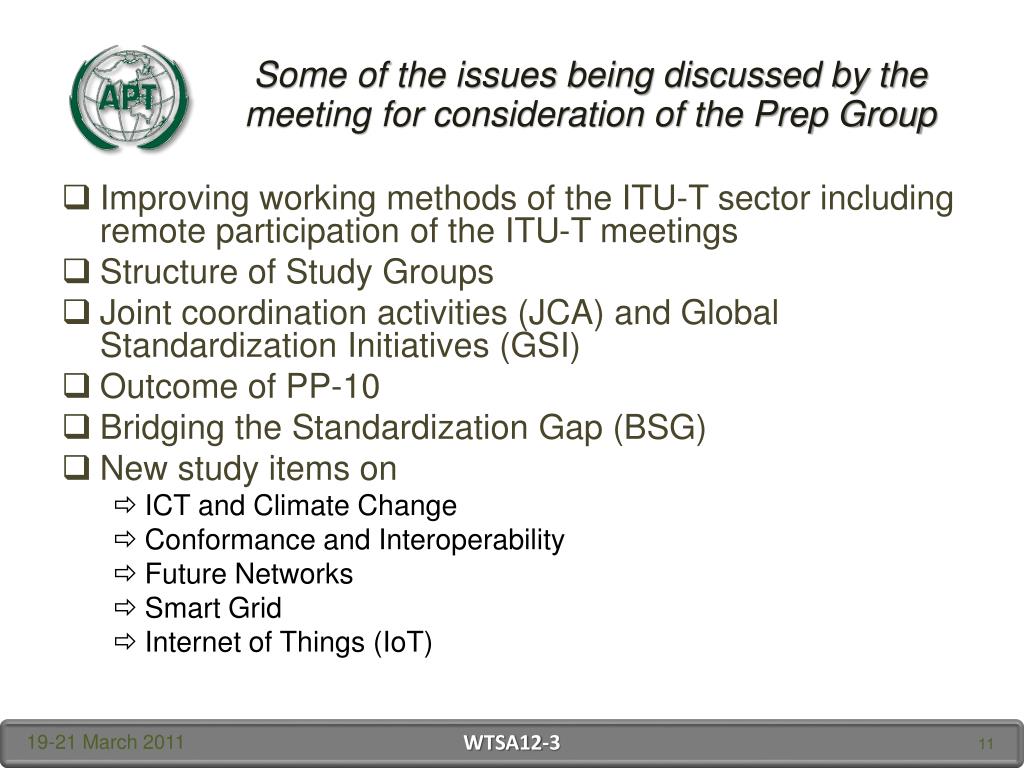 APT

Some of the issues being discussed by the meeting for consideration of the Prep Group

❑ Improving working methods of the ITU-T sector including remote participation of the ITU-T meetings
❑ Structure of Study Groups
❑ Joint coordination activities (JCA) and Global Standardization Initiatives (GSI)
❑ Outcome of PP-10
❑ Bridging the Standardization Gap (BSG)
❑ New study items on
⇨ ICT and Climate Change
⇨ Conformance and Interoperability
⇨ Future Networks
⇨ Smart Grid
⇨ Internet of Things (IoT)

19-21 March 2011 WTSA12-3 11